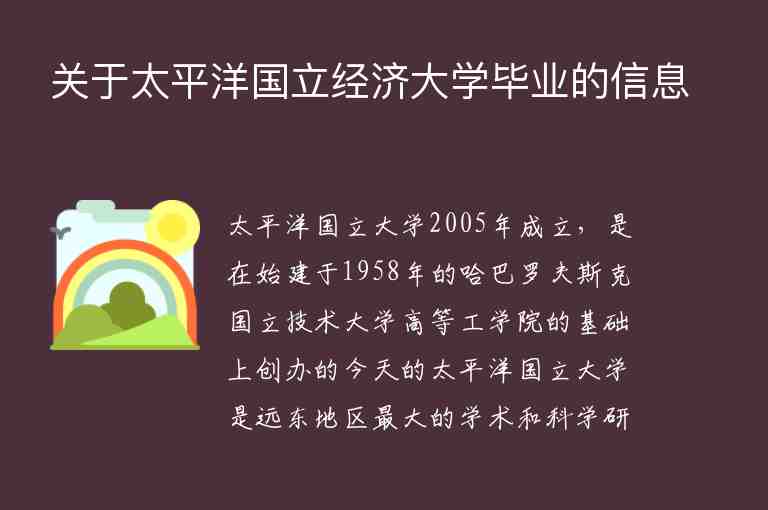 关于太平洋国立经济大学毕业的信息

太平洋国立大学2005年成立，是在始建于1958年的哈巴罗夫斯克国立技术大学高等工学院的基础上创办的今天的太平洋国立大学是远东地区最大的学术和科学研